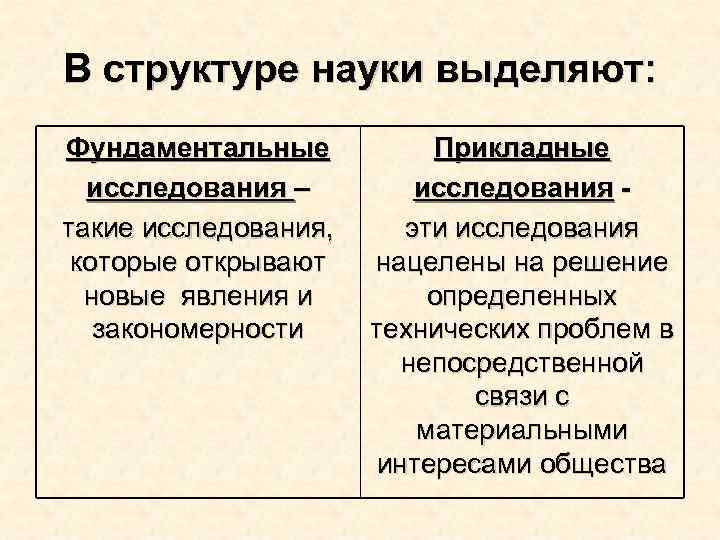 В структуре науки выделяют:

| Фундаментальные исследования – такие исследования, которые открывают новые явления и закономерности | Прикладные исследования - эти исследования нацелены на решение определенных технических проблем в непосредственной связи с материальными интересами общества |
|---|---|